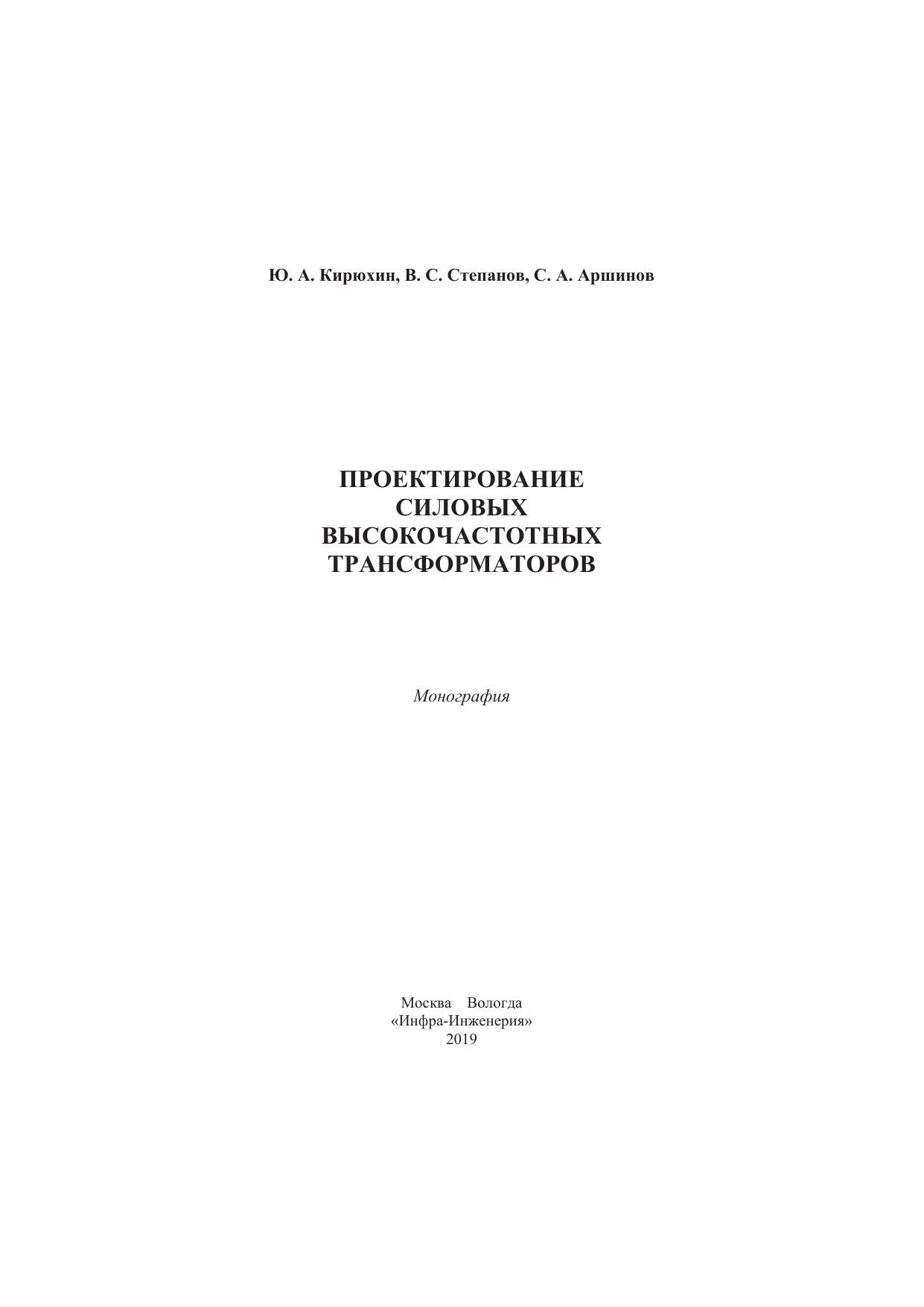 Ю. А. Кирюхин, В. С. Степанов, С. А. Аршинов

ПРОЕКТИРОВАНИЕ
СИЛОВЫХ
ВЫСОКОЧАСТОТНЫХ
ТРАНСФОРМАТОРОВ

Монография

Москва Вологда
«Инфра-Инженерия»
2019